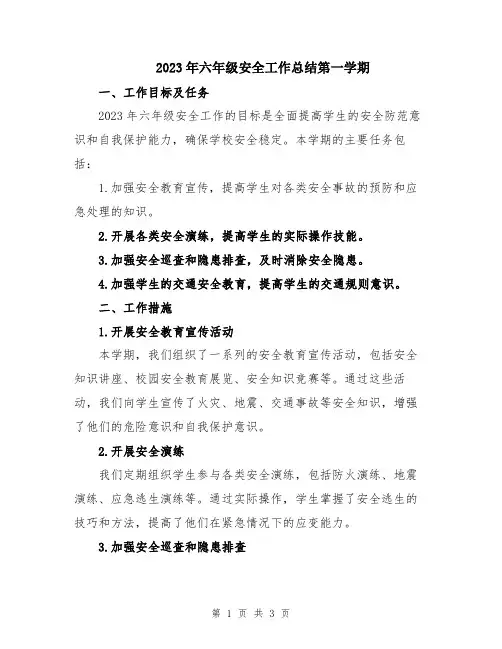 2023年六年级安全工作总结第一学期

一、工作目标及任务

2023年六年级安全工作的目标是全面提高学生的安全防范意识和自我保护能力，确保学校安全稳定。本学期的主要任务包括：

1.加强安全教育宣传，提高学生对各类安全事故的预防和应急处理的知识。

2.开展各类安全演练，提高学生的实际操作技能。

3.加强安全巡查和隐患排查，及时消除安全隐患。

4.加强学生的交通安全教育，提高学生的交通规则意识。

二、工作措施

1.开展安全教育宣传活动

本学期，我们组织了一系列的安全教育宣传活动，包括安全知识讲座、校园安全教育展览、安全知识竞赛等。通过这些活动，我们向学生宣传了火灾、地震、交通事故等安全知识，增强了他们的危险意识和自我保护意识。

2.开展安全演练

我们定期组织学生参与各类安全演练，包括防火演练、地震演练、应急逃生演练等。通过实际操作，学生掌握了安全逃生的技巧和方法，提高了他们在紧急情况下的应变能力。

3.加强安全巡查和隐患排查

第 1 页 共 3 页